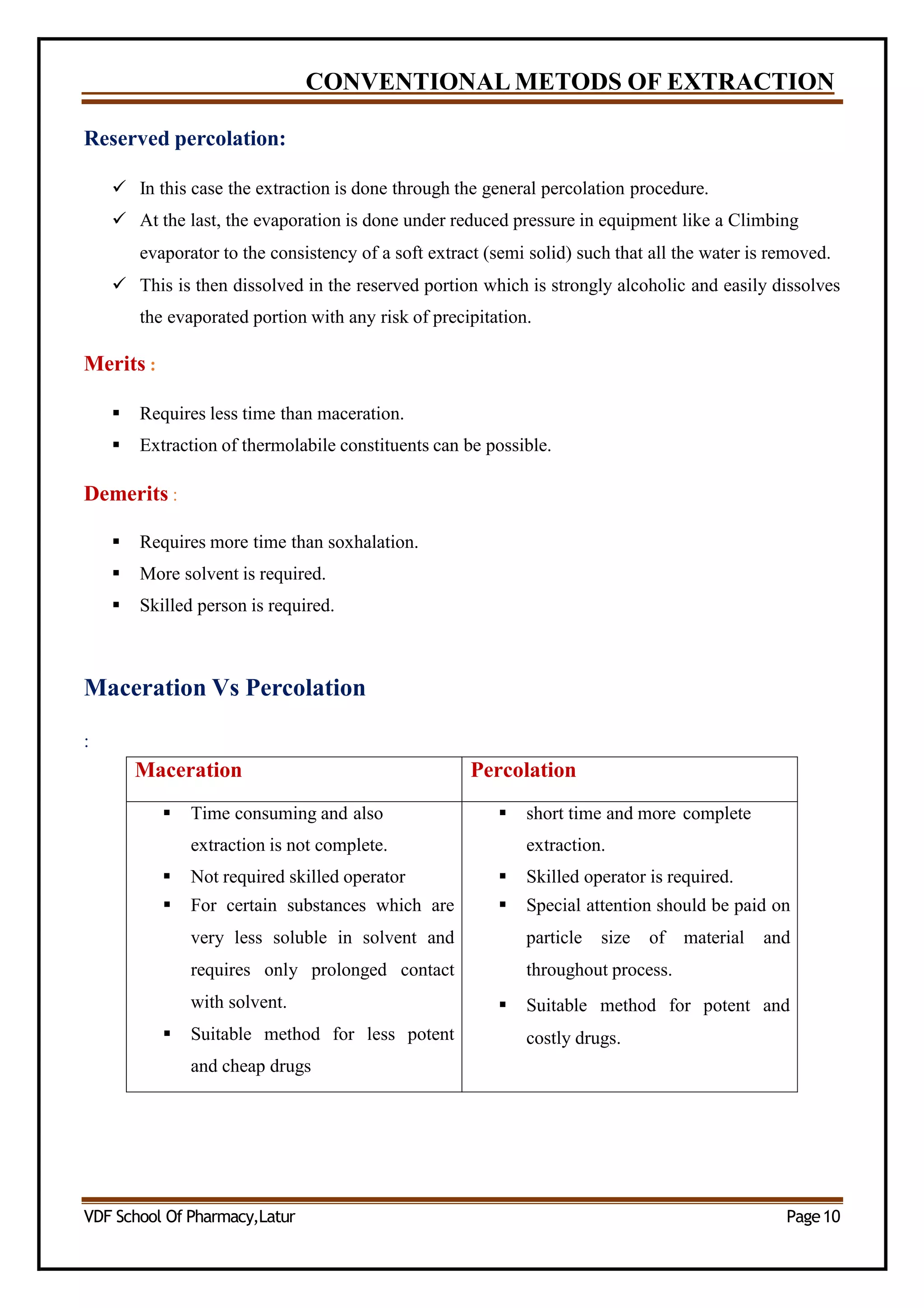 CONVENTIONAL METODS OF EXTRACTION

Reserved percolation:

✓ In this case the extraction is done through the general percolation procedure.
✓ At the last, the evaporation is done under reduced pressure in equipment like a Climbing evaporator to the consistency of a soft extract (semi solid) such that all the water is removed.
✓ This is then dissolved in the reserved portion which is strongly alcoholic and easily dissolves the evaporated portion with any risk of precipitation.

Merits :

▪ Requires less time than maceration.
▪ Extraction of thermolabile constituents can be possible.

Demerits :

▪ Requires more time than soxhalation.
▪ More solvent is required.
▪ Skilled person is required.

Maceration Vs Percolation

:

| Maceration | Percolation |
|---|---|
| ▪ Time consuming and also extraction is not complete. ▪ Not required skilled operator ▪ For certain substances which are very less soluble in solvent and requires only prolonged contact with solvent. ▪ Suitable method for less potent and cheap drugs | ▪ short time and more complete extraction. ▪ Skilled operator is required. ▪ Special attention should be paid on particle size of material and throughout process. ▪ Suitable method for potent and costly drugs. |

VDF School Of Pharmacy,Latur Page 10